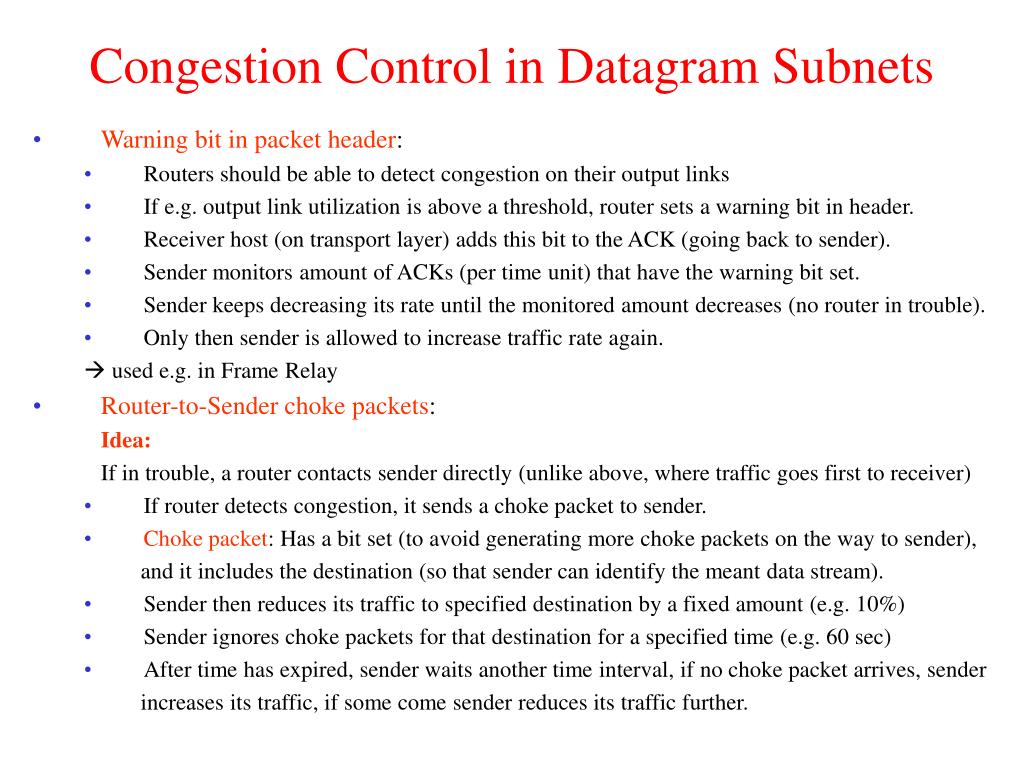 Congestion Control in Datagram Subnets

• Warning bit in packet header:
  • Routers should be able to detect congestion on their output links
  • If e.g. output link utilization is above a threshold, router sets a warning bit in header.
  • Receiver host (on transport layer) adds this bit to the ACK (going back to sender).
  • Sender monitors amount of ACKs (per time unit) that have the warning bit set.
  • Sender keeps decreasing its rate until the monitored amount decreases (no router in trouble).
  • Only then sender is allowed to increase traffic rate again.
  → used e.g. in Frame Relay
• Router-to-Sender choke packets:
  Idea:
  If in trouble, a router contacts sender directly (unlike above, where traffic goes first to receiver)
  • If router detects congestion, it sends a choke packet to sender.
  • Choke packet: Has a bit set (to avoid generating more choke packets on the way to sender), and it includes the destination (so that sender can identify the meant data stream).
  • Sender then reduces its traffic to specified destination by a fixed amount (e.g. 10%)
  • Sender ignores choke packets for that destination for a specified time (e.g. 60 sec)
  • After time has expired, sender waits another time interval, if no choke packet arrives, sender increases its traffic, if some come sender reduces its traffic further.